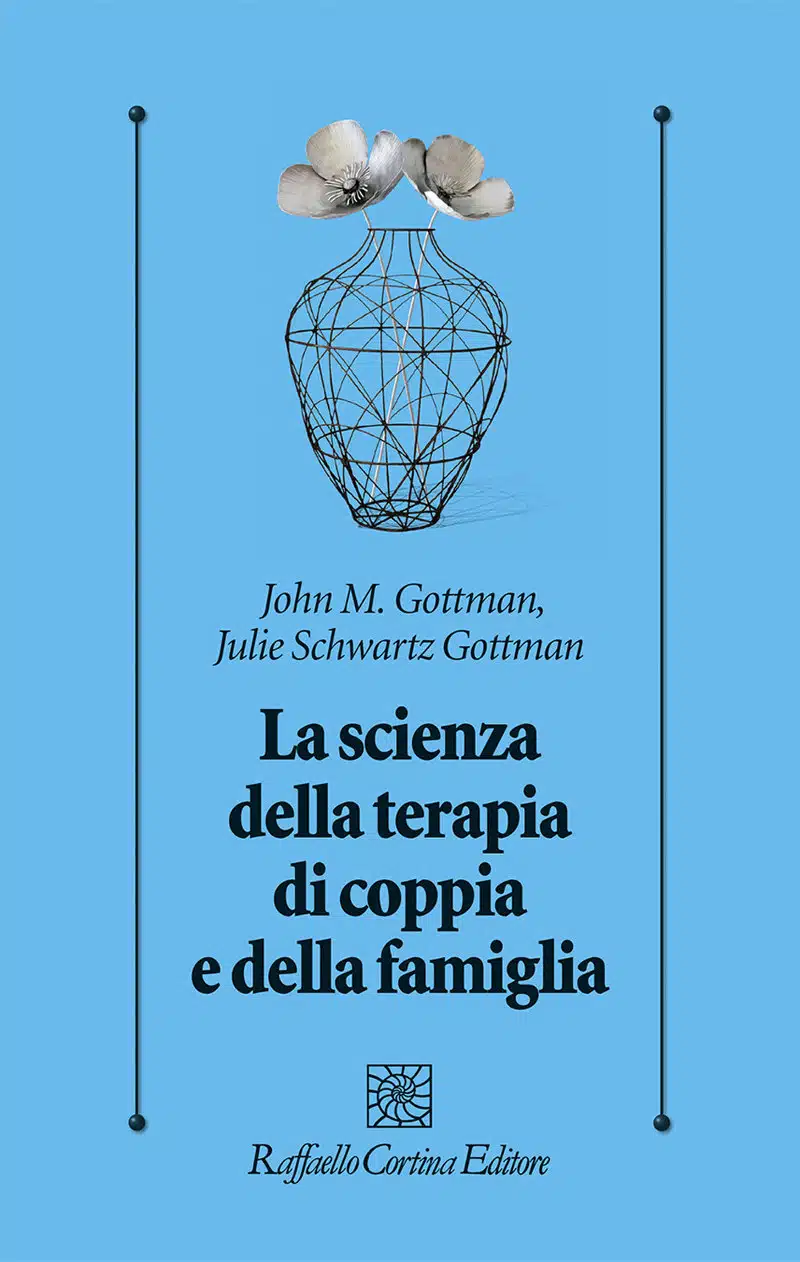 John M. Gottman,
Julie Schwartz Gottman

La scienza della terapia di coppia e della famiglia

Raffaello Cortina Editore